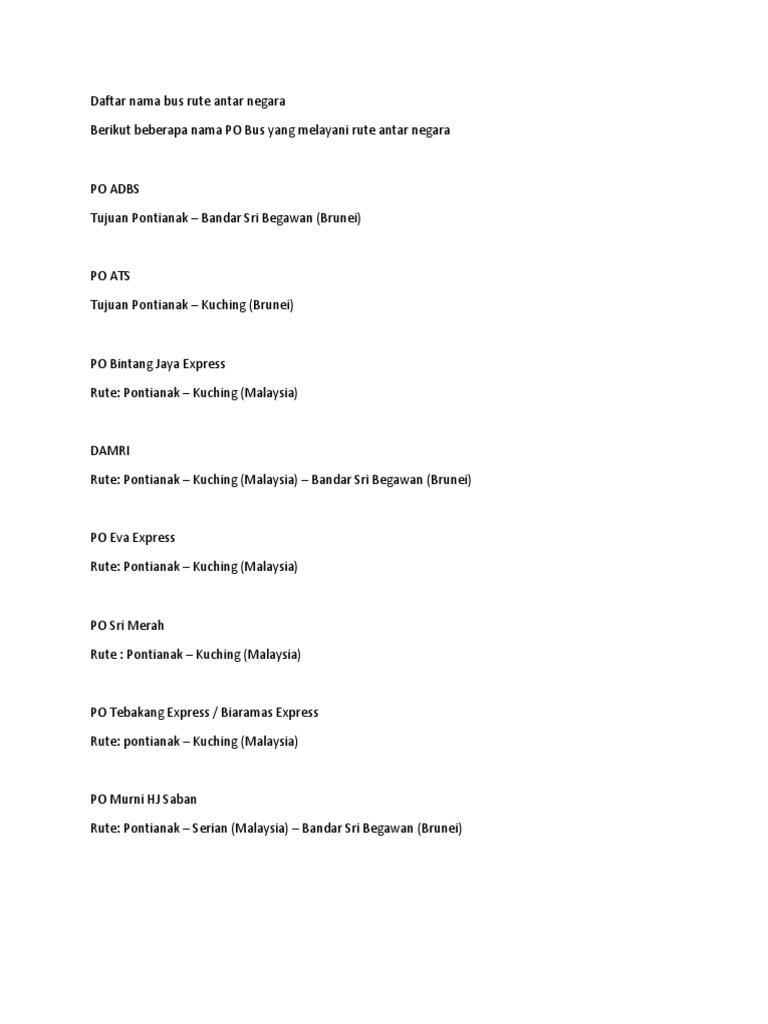 Daftar nama bus rute antar negara

Berikut beberapa nama PO Bus yang melayani rute antar negara

PO ADBS

Tujuan Pontianak – Bandar Sri Begawan (Brunei)

PO ATS

Tujuan Pontianak – Kuching (Brunei)

PO Bintang Jaya Express

Rute: Pontianak – Kuching (Malaysia)

DAMRI

Rute: Pontianak – Kuching (Malaysia) – Bandar Sri Begawan (Brunei)

PO Eva Express

Rute: Pontianak – Kuching (Malaysia)

PO Sri Merah

Rute : Pontianak – Kuching (Malaysia)

PO Tebakang Express / Biaramas Express

Rute: pontianak – Kuching (Malaysia)

PO Murni HJ Saban

Rute: Pontianak – Serian (Malaysia) – Bandar Sri Begawan (Brunei)